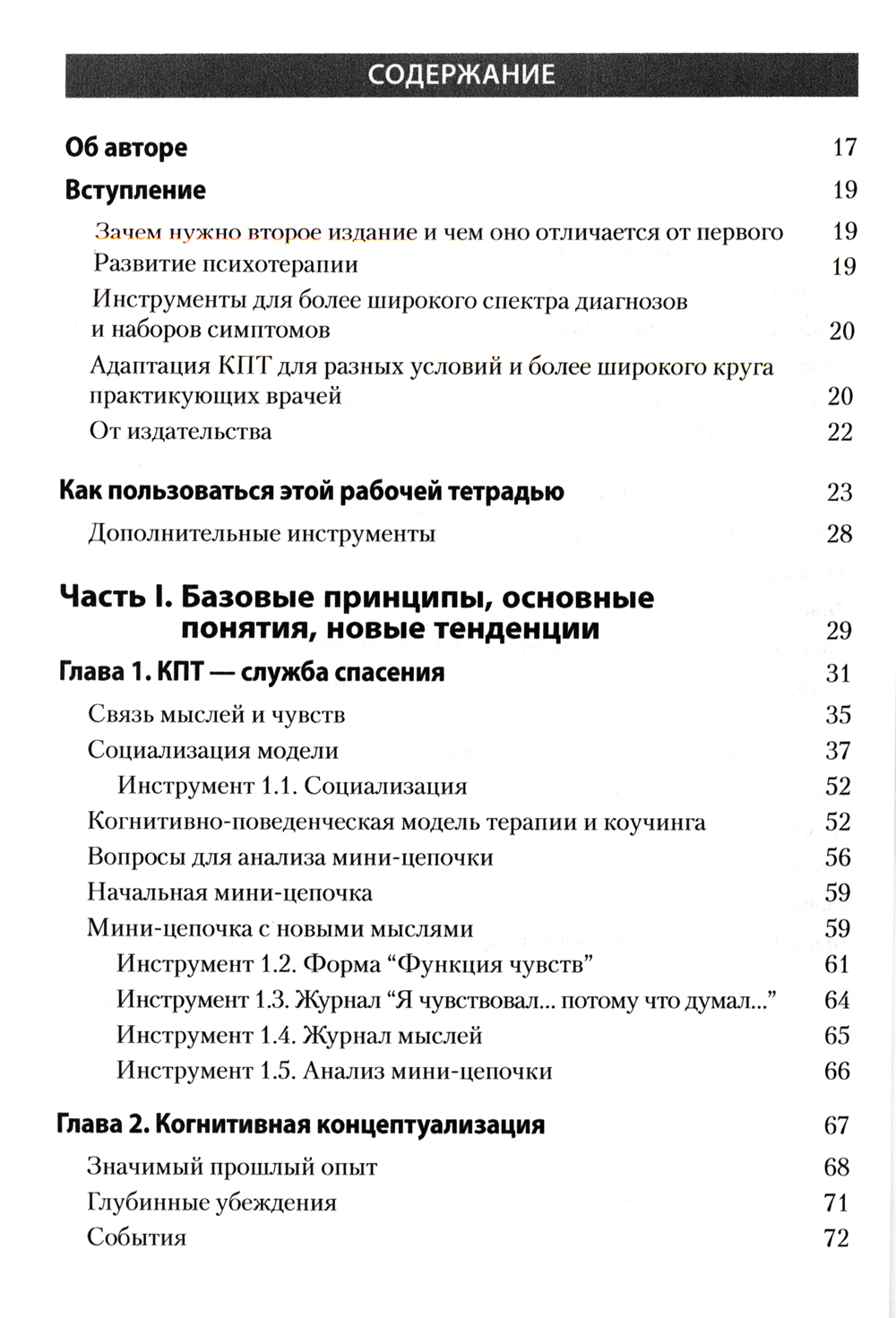 СОДЕРЖАНИЕ

Об авторе 17

Вступление 19

Зачем нужно второе издание и чем оно отличается от первого 19

Развитие психотерапии 19

Инструменты для более широкого спектра диагнозов и наборов симптомов 20

Адаптация КПТ для разных условий и более широкого круга практикующих врачей 20

От издательства 22

Как пользоваться этой рабочей тетрадью 23

Дополнительные инструменты 28

Часть I. Базовые принципы, основные понятия, новые тенденции 29

Глава 1. КПТ — служба спасения 31

Связь мыслей и чувств 35

Социализация модели 37

Инструмент 1.1. Социализация 52

Когнитивно-поведенческая модель терапии и коучинга 52

Вопросы для анализа мини-цепочки 56

Начальная мини-цепочка 59

Мини-цепочка с новыми мыслями 59

Инструмент 1.2. Форма “Функция чувств” 61

Инструмент 1.3. Журнал “Я чувствовал... потому что думал...” 64

Инструмент 1.4. Журнал мыслей 65

Инструмент 1.5. Анализ мини-цепочки 66

Глава 2. Когнитивная концептуализация 67

Значимый прошлый опыт 68

Глубинные убеждения 71

События 72